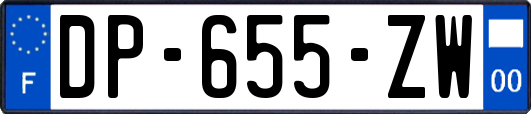 F
DP-655-ZW
00